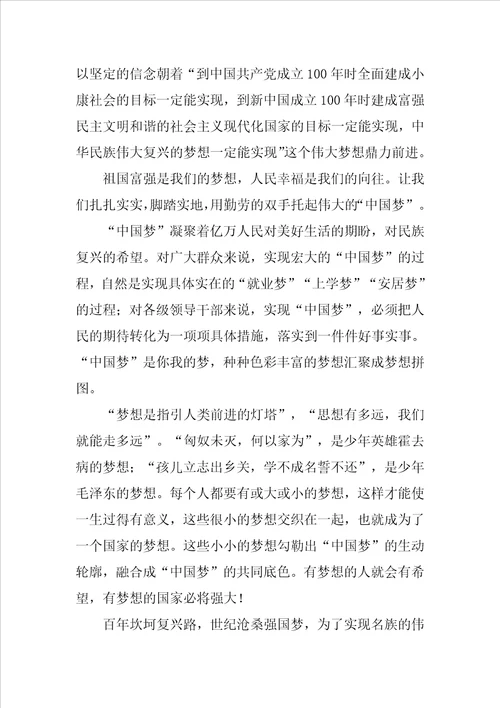 以坚定的信念朝着“到中国共产党成立100年时全面建成小康社会的目标一定能实现，到新中国成立100年时建成富强民主文明和谐的社会主义现代化国家的目标一定能实现，中华民族伟大复兴的梦想一定能实现”这个伟大梦想鼎力前进。

祖国富强是我们的梦想，人民幸福是我们的向往。让我们扎扎实实，脚踏实地，用勤劳的双手托起伟大的“中国梦”。

“中国梦”凝聚着亿万人民对美好生活的期盼，对民族复兴的希望。对广大群众来说，实现宏大的“中国梦”的过程，自然是实现具体实在的“就业梦”“上学梦”“安居梦”的过程；对各级领导干部来说，实现“中国梦”，必须把人民的期待转化为一项项具体措施，落实到一件件好事实事。“中国梦”是你我的梦，种种色彩丰富的梦想汇聚成梦想拼图。

“梦想是指引人类前进的灯塔”，“思想有多远，我们就能走多远”。“匈奴未灭，何以家为”，是少年英雄霍去病的梦想；“孩儿立志出乡关，学不成名誓不还”，是少年毛泽东的梦想。每个人都要有或大或小的梦想，这样才能使一生过得有意义，这些很小的梦想交织在一起，也就成为了一个国家的梦想。这些小小的梦想勾勒出“中国梦”的生动轮廓，融合成“中国梦”的共同底色。有梦想的人就会有希望，有梦想的国家必将强大！

百年坎坷复兴路，世纪沧桑强国梦，为了实现名族的伟